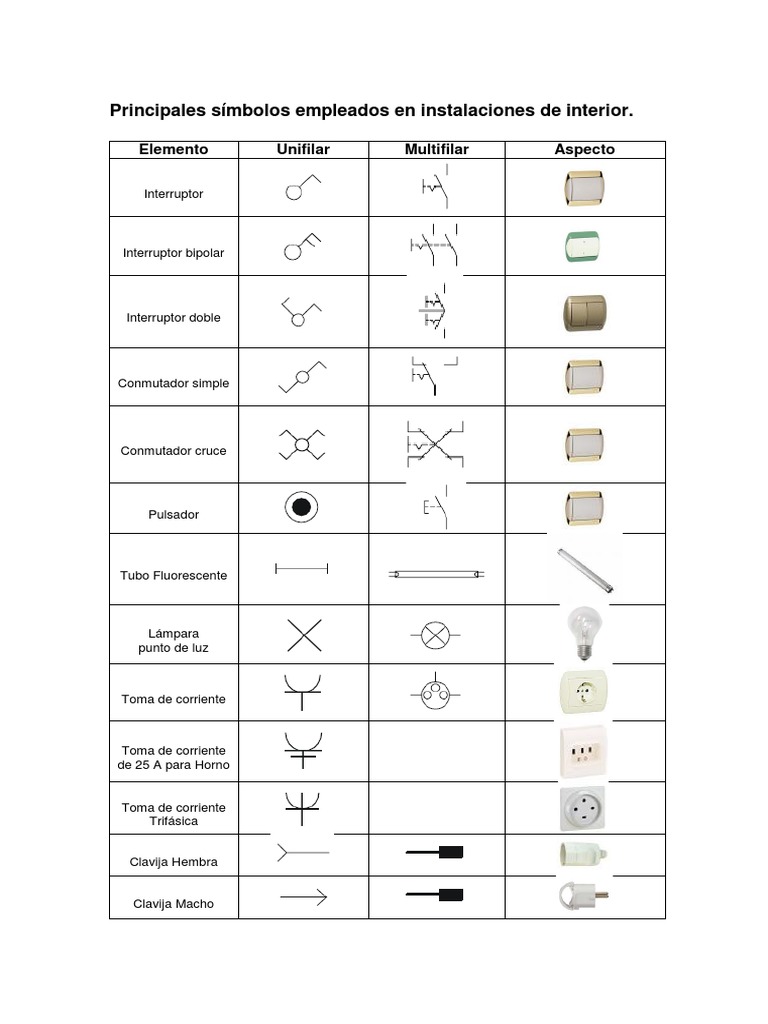 Principales símbolos empleados en instalaciones de interior.

| Elemento | Unifilar | Multifilar | Aspecto |
|---|---|---|---|
| Interruptor | | | |
| Interruptor bipolar | | | |
| Interruptor doble | | | |
| Conmutador simple | | | |
| Conmutador cruce | | | |
| Pulsador | | | |
| Tubo Fluorescente | | | |
| Lámpara punto de luz | | | |
| Toma de corriente | | | |
| Toma de corriente de 25 A para Horno | | | |
| Toma de corriente Trifásica | | | |
| Clavija Hembra | | | |
| Clavija Macho | | | |